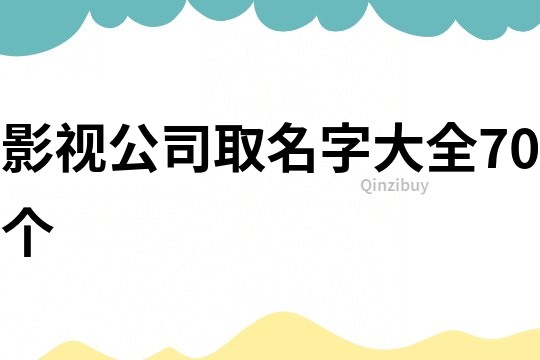 影视公司取名字大全70个

Qinzibuy